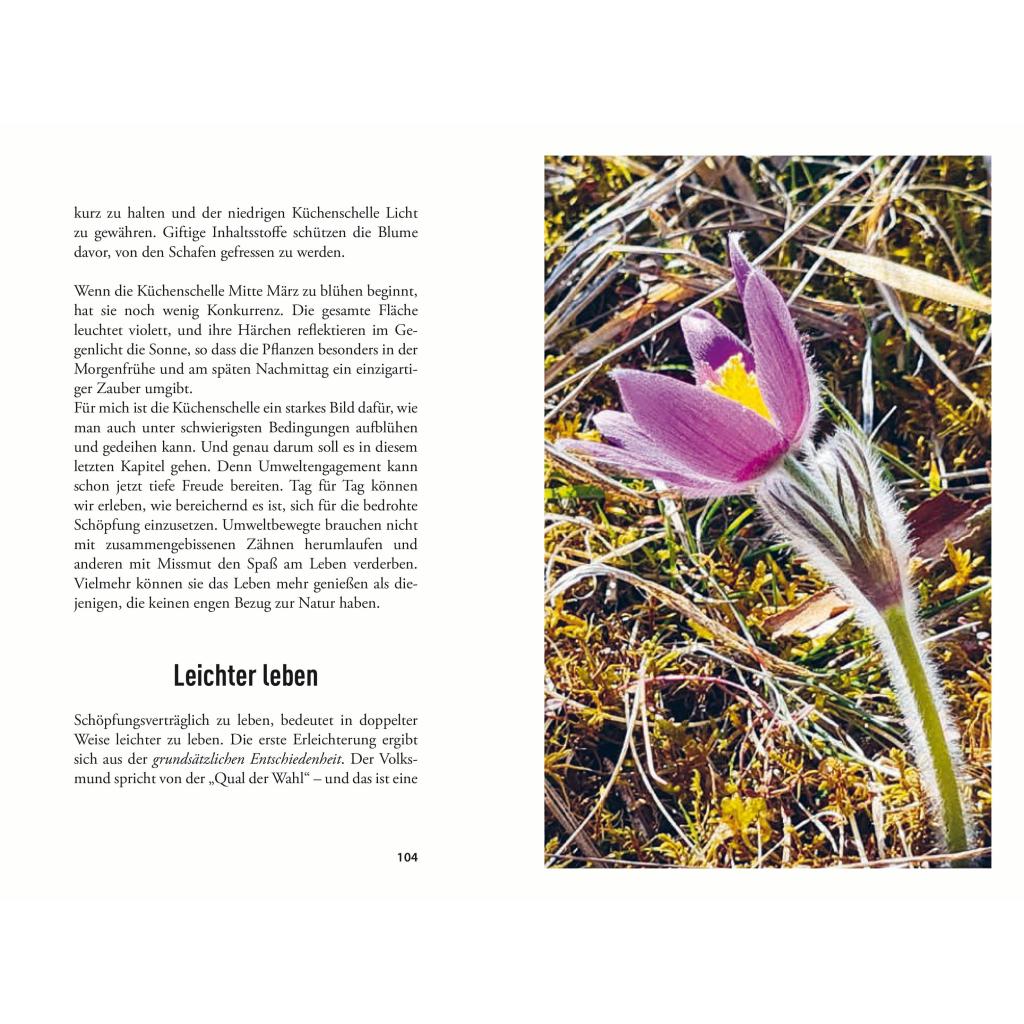 kurz zu halten und der niedrigen Küchenschelle Licht zu gewähren. Giftige Inhaltsstoffe schützen die Blume davor, von den Schafen gefressen zu werden.

Wenn die Küchenschelle Mitte März zu blühen beginnt, hat sie noch wenig Konkurrenz. Die gesamte Fläche leuchtet violett, und ihre Härchen reflektieren im Gegenlicht die Sonne, so dass die Pflanzen besonders in der Morgenfrühe und am späten Nachmittag ein einzigartiger Zauber umgibt.
Für mich ist die Küchenschelle ein starkes Bild dafür, wie man auch unter schwierigsten Bedingungen aufblühen und gedeihen kann. Und genau darum soll es in diesem letzten Kapitel gehen. Denn Umweltengagement kann schon jetzt tiefe Freude bereiten. Tag für Tag können wir erleben, wie bereichernd es ist, sich für die bedrohte Schöpfung einzusetzen. Umweltbewegte brauchen nicht mit zusammengebissenen Zähnen herumlaufen und anderen mit Missmut den Spaß am Leben verderben. Vielmehr können sie das Leben mehr genießen als diejenigen, die keinen engen Bezug zur Natur haben.

Leichter leben

Schöpfungsverträglich zu leben, bedeutet in doppelter Weise leichter zu leben. Die erste Erleichterung ergibt sich aus der grundsätzlichen Entschiedenheit. Der Volksmund spricht von der „Qual der Wahl“ – und das ist eine

104